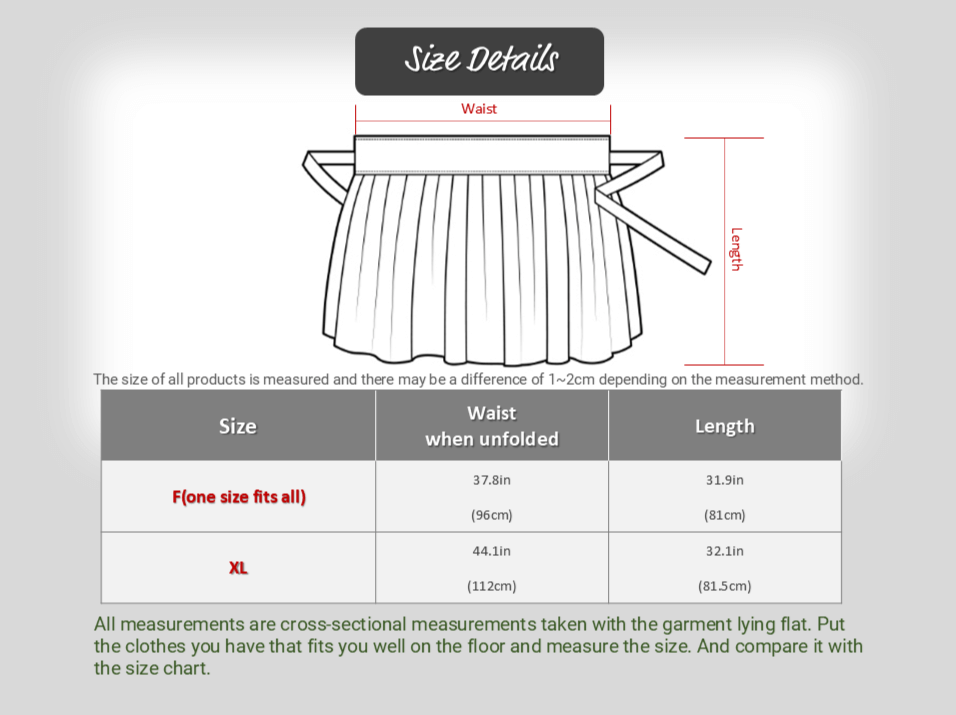 Size Details

Waist

Length

The size of all products is measured and there may be a difference of 1~2cm depending on the measurement method.

| Size | Waist when unfolded | Length |
|---|---|---|
| F(one size fits all) | 37.8in (96cm) | 31.9in (81cm) |
| XL | 44.1in (112cm) | 32.1in (81.5cm) |

All measurements are cross-sectional measurements taken with the garment lying flat. Put the clothes you have that fits you well on the floor and measure the size. And compare it with the size chart.